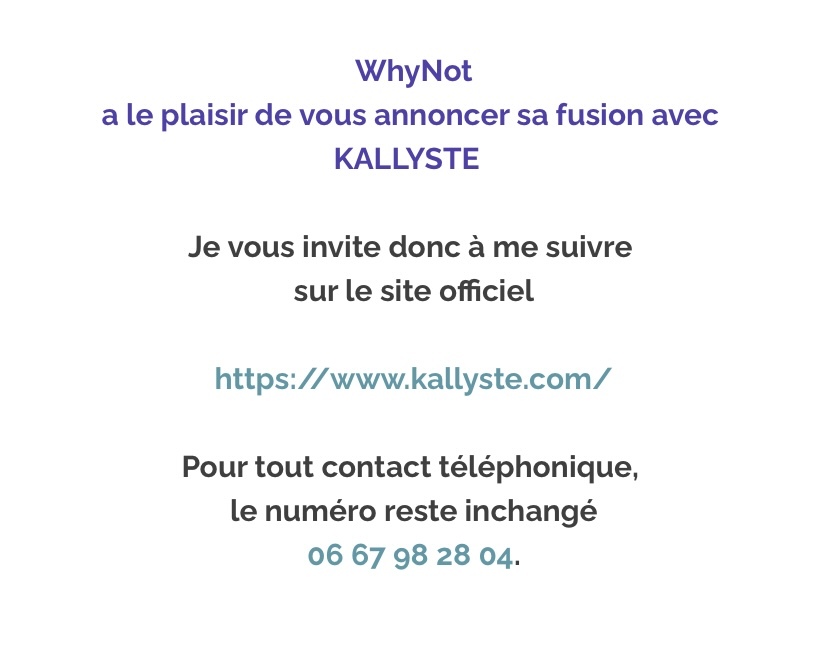 WhyNot
a le plaisir de vous annoncer sa fusion avec
KALLYSTE

Je vous invite donc à me suivre
sur le site officiel

https://www.kallyste.com/

Pour tout contact téléphonique,
le numéro reste inchangé
06 67 98 28 04.